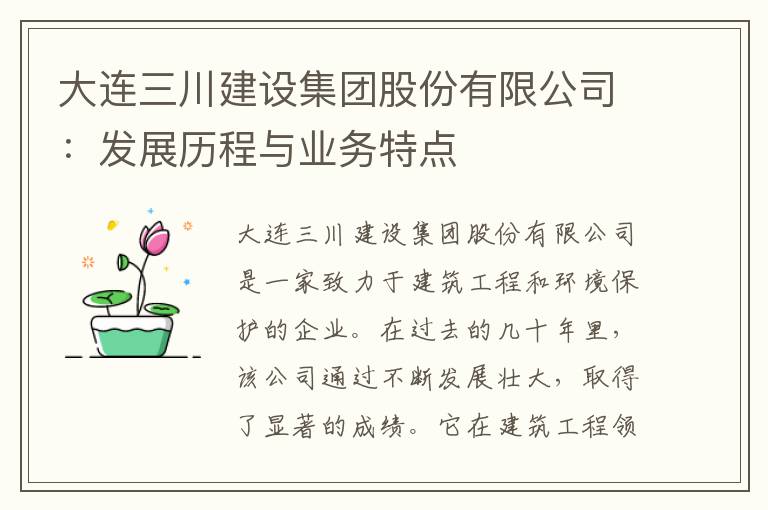 大连三川建设集团股份有限公司：发展历程与业务特点

大连三川建设集团股份有限公司是一家致力于建筑工程和环境保护的企业。在过去的几十年里，该公司通过不断发展壮大，取得了显著的成绩。它在建筑工程领